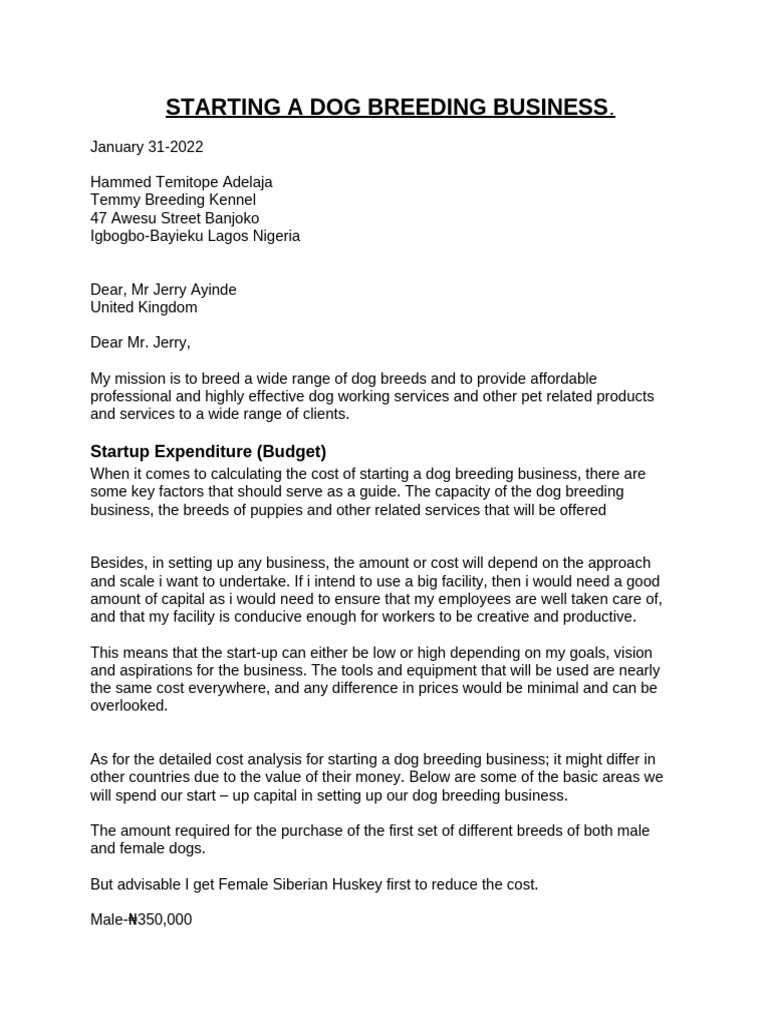 STARTING A DOG BREEDING BUSINESS.

January 31-2022

Hammed Temitope Adelaja
Temmy Breeding Kennel
47 Awesu Street Banjoko
Igbogbo-Bayieku Lagos Nigeria

Dear, Mr Jerry Ayinde
United Kingdom

Dear Mr. Jerry,

My mission is to breed a wide range of dog breeds and to provide affordable professional and highly effective dog working services and other pet related products and services to a wide range of clients.

Startup Expenditure (Budget)

When it comes to calculating the cost of starting a dog breeding business, there are some key factors that should serve as a guide. The capacity of the dog breeding business, the breeds of puppies and other related services that will be offered

Besides, in setting up any business, the amount or cost will depend on the approach and scale i want to undertake. If i intend to use a big facility, then i would need a good amount of capital as i would need to ensure that my employees are well taken care of, and that my facility is conducive enough for workers to be creative and productive.

This means that the start-up can either be low or high depending on my goals, vision and aspirations for the business. The tools and equipment that will be used are nearly the same cost everywhere, and any difference in prices would be minimal and can be overlooked.

As for the detailed cost analysis for starting a dog breeding business; it might differ in other countries due to the value of their money. Below are some of the basic areas we will spend our start – up capital in setting up our dog breeding business.

The amount required for the purchase of the first set of different breeds of both male and female dogs.

But advisable I get Female Siberian Huskey first to reduce the cost.

Male-₦350,000